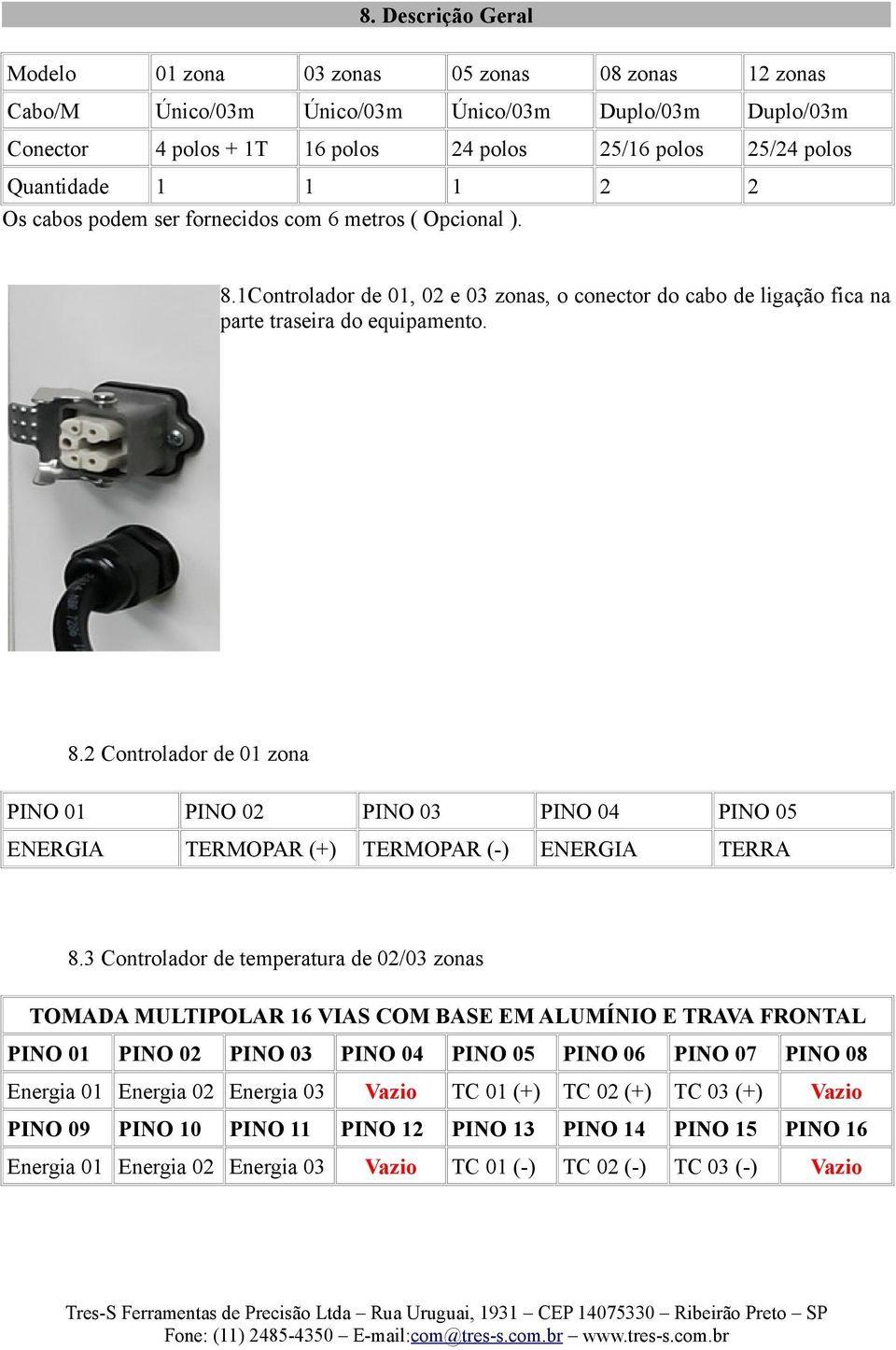 8. Descrição Geral

| Modelo | 01 zona | 03 zonas | 05 zonas | 08 zonas | 12 zonas |
|---|---|---|---|---|---|
| Cabo/M | Único/03m | Único/03m | Único/03m | Duplo/03m | Duplo/03m |
| Conector | 4 polos + 1T | 16 polos | 24 polos | 25/16 polos | 25/24 polos |
| Quantidade | 1 | 1 | 1 | 2 | 2 |

Os cabos podem ser fornecidos com 6 metros ( Opcional ).

8.1Controlador de 01, 02 e 03 zonas, o conector do cabo de ligação fica na parte traseira do equipamento.

8.2 Controlador de 01 zona

| PINO 01 | PINO 02 | PINO 03 | PINO 04 | PINO 05 |
|---|---|---|---|---|
| ENERGIA | TERMOPAR (+) | TERMOPAR (-) | ENERGIA | TERRA |

8.3 Controlador de temperatura de 02/03 zonas

| TOMADA MULTIPOLAR 16 VIAS COM BASE EM ALUMÍNIO E TRAVA FRONTAL | | | | | | | |
|---|---|---|---|---|---|---|---|
| PINO 01 | PINO 02 | PINO 03 | PINO 04 | PINO 05 | PINO 06 | PINO 07 | PINO 08 |
| Energia 01 | Energia 02 | Energia 03 | Vazio | TC 01 (+) | TC 02 (+) | TC 03 (+) | Vazio |
| PINO 09 | PINO 10 | PINO 11 | PINO 12 | PINO 13 | PINO 14 | PINO 15 | PINO 16 |
| Energia 01 | Energia 02 | Energia 03 | Vazio | TC 01 (-) | TC 02 (-) | TC 03 (-) | Vazio |

Tres-S Ferramentas de Precisão Ltda – Rua Uruguai, 1931 – CEP 14075330 – Ribeirão Preto – SP
Fone: (11) 2485-4350 – E-mail:com@tres-s.com.br – www.tres-s.com.br